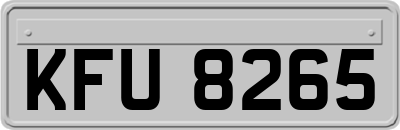 KFU 8265